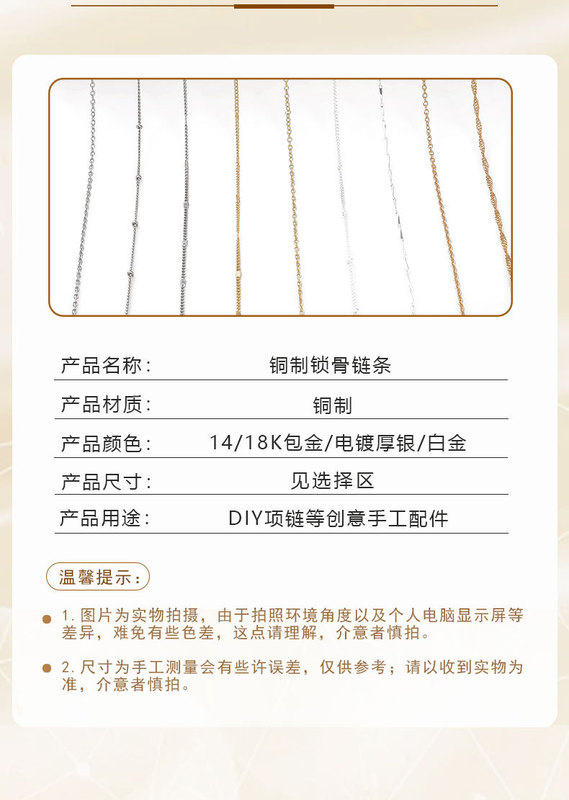 | 产品名称： | 铜制锁骨链条 |
|---|---|
| 产品材质： | 铜制 |
| 产品颜色： | 14/18K包金/电镀厚银/白金 |
| 产品尺寸： | 见选择区 |
| 产品用途： | DIY项链等创意手工配件 |

温馨提示：

1. 图片为实物拍摄，由于拍照环境角度以及个人电脑显示屏等差异，难免有些色差，这点请理解，介意者慎拍。

2. 尺寸为手工测量会有些许误差，仅供参考；请以收到实物为准，介意者慎拍。